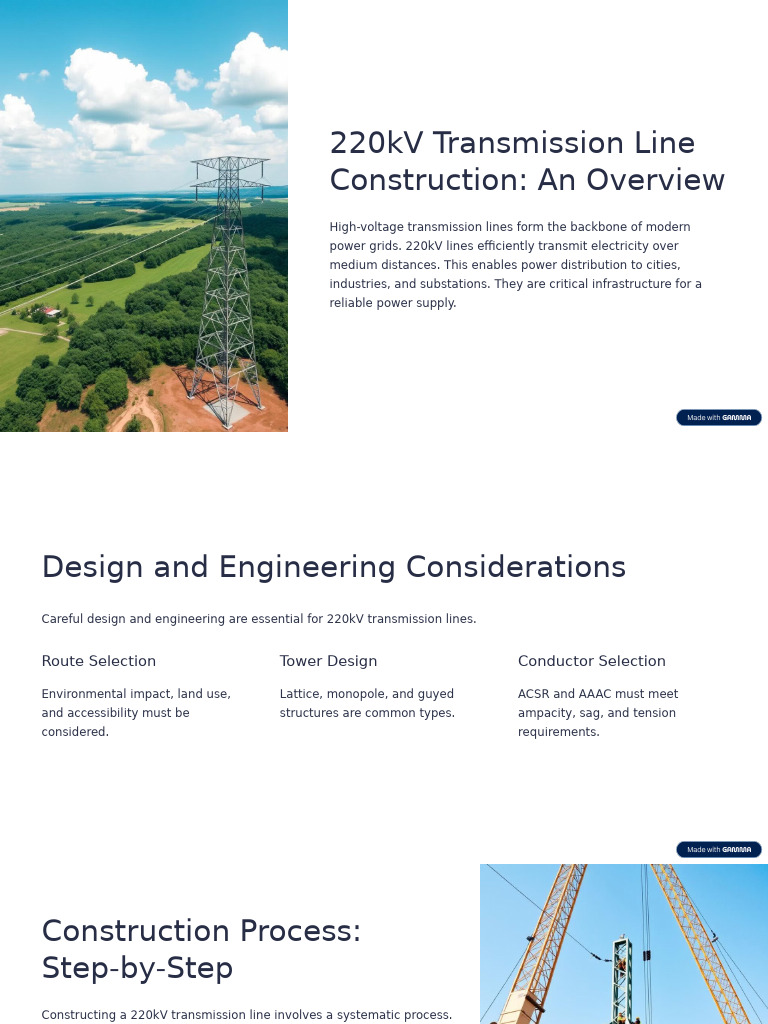 220kV Transmission Line Construction: An Overview

High-voltage transmission lines form the backbone of modern power grids. 220kV lines efficiently transmit electricity over medium distances. This enables power distribution to cities, industries, and substations. They are critical infrastructure for a reliable power supply.

Made with GAMMA

Design and Engineering Considerations

Careful design and engineering are essential for 220kV transmission lines.

Route Selection

Environmental impact, land use, and accessibility must be considered.

Tower Design

Lattice, monopole, and guyed structures are common types.

Conductor Selection

ACSR and AAAC must meet ampacity, sag, and tension requirements.

Made with GAMMA

Construction Process: Step-by-Step

Constructing a 220kV transmission line involves a systematic process.